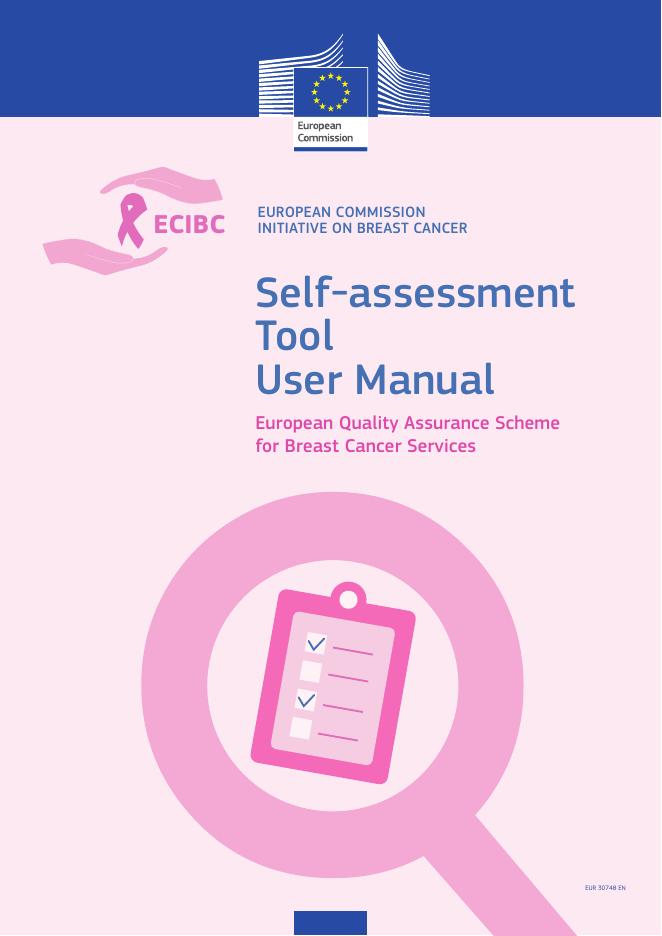 European Commission

ECIBC

EUROPEAN COMMISSION
INITIATIVE ON BREAST CANCER

Self-assessment
Tool
User Manual

European Quality Assurance Scheme
for Breast Cancer Services

EUR 30748 EN